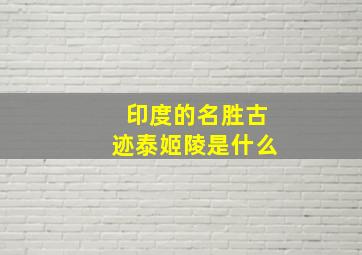 印度的名胜古迹泰姬陵是什么